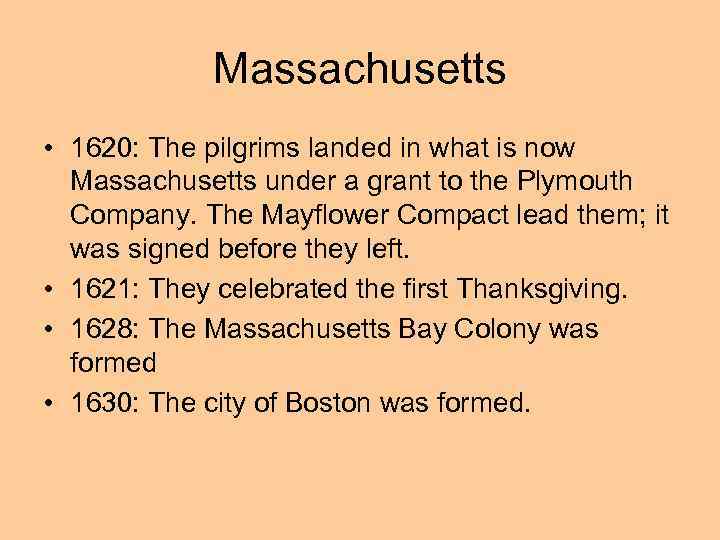 Massachusetts

• 1620: The pilgrims landed in what is now Massachusetts under a grant to the Plymouth Company. The Mayflower Compact lead them; it was signed before they left.
• 1621: They celebrated the first Thanksgiving.
• 1628: The Massachusetts Bay Colony was formed
• 1630: The city of Boston was formed.